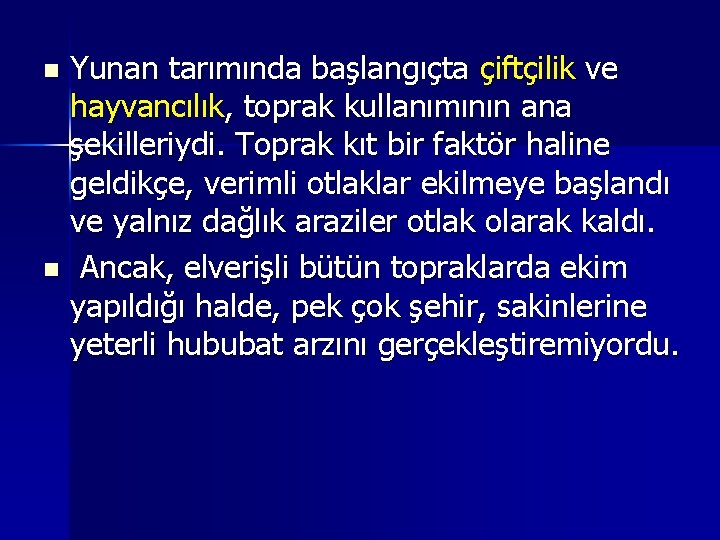 Yunan tarımında başlangıçta çiftçilik ve hayvancılık, toprak kullanımının ana şekilleriydi. Toprak kıt bir faktör haline geldikçe, verimli otlaklar ekilmeye başlandı ve yalnız dağlık araziler otlak olarak kaldı.

Ancak, elverişli bütün topraklarda ekim yapıldığı halde, pek çok şehir, sakinlerine yeterli hububat arzını gerçekleştiremiyordu.